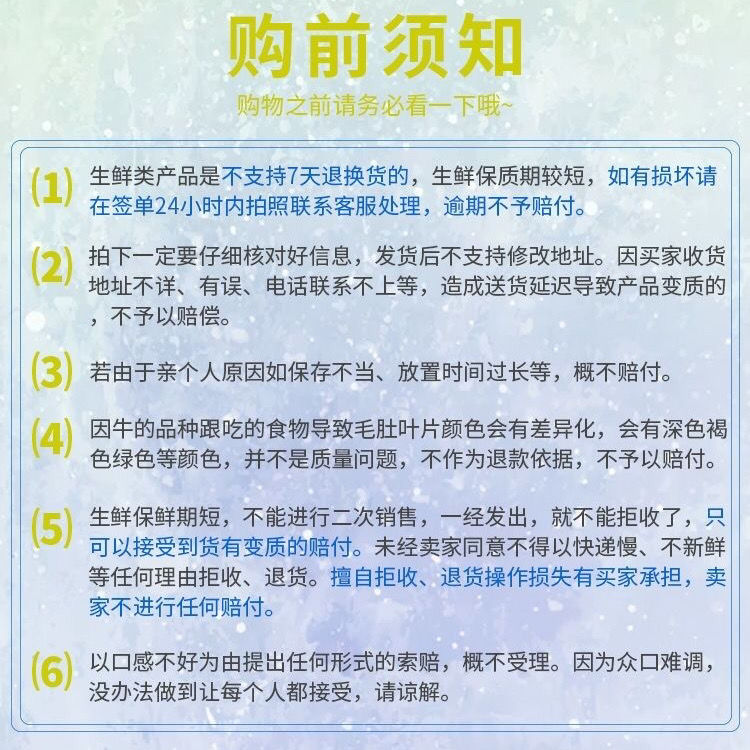 购前须知

购物之前请务必看一下哦~

(1) 生鲜类产品是不支持7天退换货的，生鲜保质期较短，如有损坏请在签单24小时内拍照联系客服处理，逾期不予赔付。

(2) 拍下一定要仔细核对好信息，发货后不支持修改地址。因买家收货地址不详、有误、电话联系不上等，造成送货延迟导致产品变质的，不予以赔偿。

(3) 若由于亲个人原因如保存不当、放置时间过长等，概不赔付。

(4) 因牛的品种跟吃的食物导致毛肚叶片颜色会有差异化，会有深色褐色绿色等颜色，并不是质量问题，不作为退款依据，不予以赔付。

(5) 生鲜保鲜期短，不能进行二次销售，一经发出，就不能拒收了，只可以接受到货有变质的赔付。未经卖家同意不得以快递慢、不新鲜等任何理由拒收、退货。擅自拒收、退货操作损失有买家承担，卖家不进行任何赔付。

(6) 以口感不好为由提出任何形式的索赔，概不受理。因为众口难调，没办法做到让每个人都接受，请谅解。